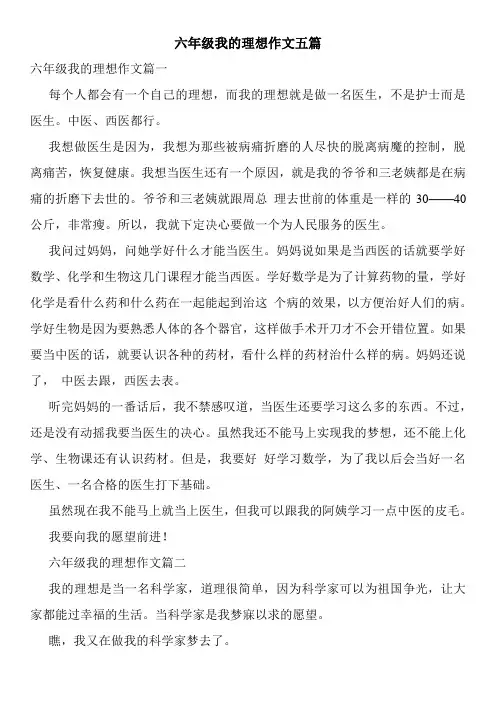 六年级我的理想作文五篇

六年级我的理想作文篇一

每个人都会有一个自己的理想，而我的理想就是做一名医生，不是护士而是医生。中医、西医都行。

我想做医生是因为，我想为那些被病痛折磨的人尽快的脱离病魔的控制，脱离痛苦，恢复健康。我想当医生还有一个原因，就是我的爷爷和三老姨都是在病痛的折磨下去世的。爷爷和三老姨就跟周总 理去世前的体重是一样的 30——40 公斤，非常瘦。所以，我就下定决心要做一个为人民服务的医生。

我问过妈妈，问她学好什么才能当医生。妈妈说如果是当西医的话就要学好数学、化学和生物这几门课程才能当西医。学好数学是为了计算药物的量，学好化学是看什么药和什么药在一起能起到治这 个病的效果，以方便治好人们的病。学好生物是因为要熟悉人体的各个器官，这样做手术开刀才不会开错位置。如果要当中医的话，就要认识各种的药材，看什么样的药材治什么样的病。妈妈还说了， 中医去跟，西医去表。

听完妈妈的一番话后，我不禁感叹道，当医生还要学习这么多的东西。不过，还是没有动摇我要当医生的决心。虽然我还不能马上实现我的梦想，还不能上化学、生物课还有认识药材。但是，我要好 好学习数学，为了我以后会当好一名医生、一名合格的医生打下基础。

虽然现在我不能马上就当上医生，但我可以跟我的阿姨学习一点中医的皮毛。

我要向我的愿望前进！

六年级我的理想作文篇二

我的理想是当一名科学家，道理很简单，因为科学家可以为祖国争光，让大家都能过幸福的生活。当科学家是我梦寐以求的愿望。

瞧，我又在做我的科学家梦去了。